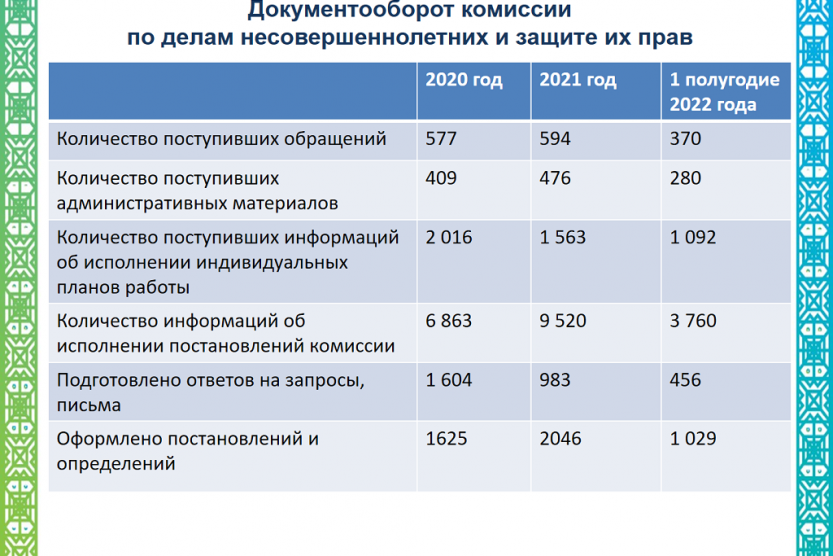 Документооборот комиссии
по делам несовершеннолетних и защите их прав

| | 2020 год | 2021 год | 1 полугодие 2022 года |
|---|---|---|---|
| Количество поступивших обращений | 577 | 594 | 370 |
| Количество поступивших административных материалов | 409 | 476 | 280 |
| Количество поступивших информаций об исполнении индивидуальных планов работы | 2 016 | 1 563 | 1 092 |
| Количество информаций об исполнении постановлений комиссии | 6 863 | 9 520 | 3 760 |
| Подготовлено ответов на запросы, письма | 1 604 | 983 | 456 |
| Оформлено постановлений и определений | 1625 | 2046 | 1 029 |